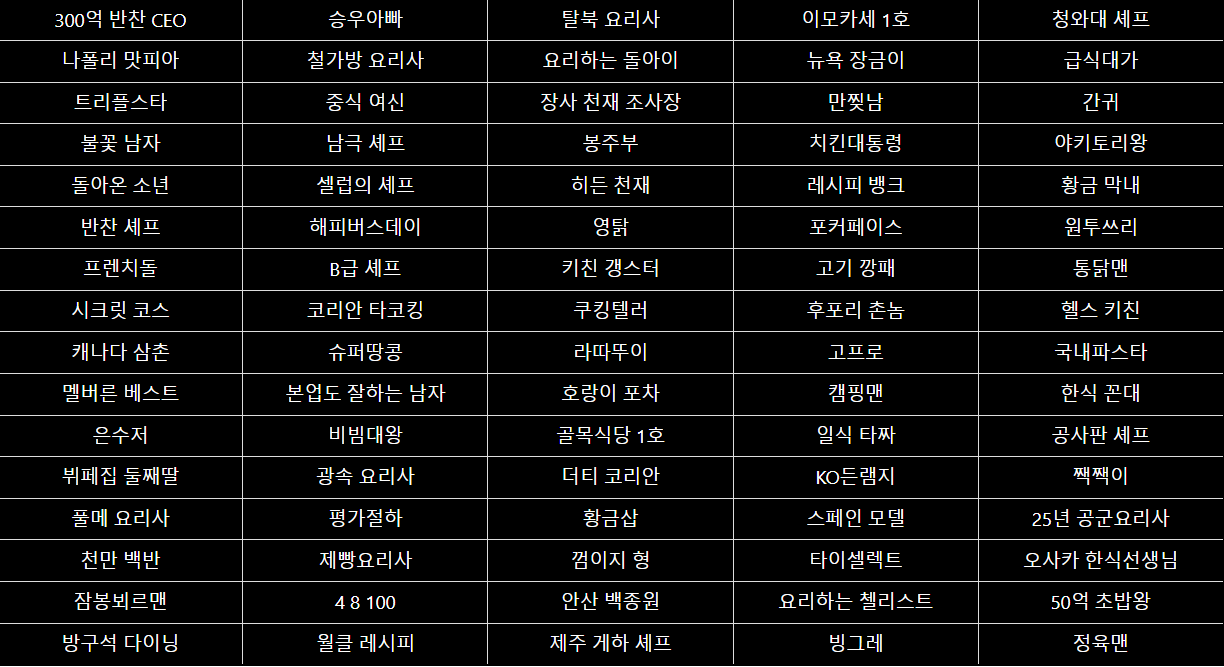 | 300억 반찬 CEO | 승우아빠 | 탈북 요리사 | 이모카세 1호 | 청와대 셰프 |
|---|---|---|---|---|
| 나폴리 맛피아 | 철가방 요리사 | 요리하는 돌아이 | 뉴욕 장금이 | 급식대가 |
| 트리플스타 | 중식 여신 | 장사 천재 조사장 | 만찢남 | 간귀 |
| 불꽃 남자 | 남극 셰프 | 봉주부 | 치킨대통령 | 야키토리왕 |
| 돌아온 소년 | 셀럽의 셰프 | 히든 천재 | 레시피 뱅크 | 황금 막내 |
| 반찬 셰프 | 해피버스데이 | 영탉 | 포커페이스 | 원투쓰리 |
| 프렌치돌 | B급 셰프 | 키친 갱스터 | 고기 깡패 | 통닭맨 |
| 시크릿 코스 | 코리안 타코킹 | 쿠킹텔러 | 후포리 촌놈 | 헬스 키친 |
| 캐나다 삼촌 | 슈퍼땅콩 | 라따뚜이 | 고프로 | 국내파스타 |
| 멜버른 베스트 | 본업도 잘하는 남자 | 호랑이 포차 | 캠핑맨 | 한식 꼰대 |
| 은수저 | 비빔대왕 | 골목식당 1호 | 일식 타짜 | 공사판 셰프 |
| 뷔페집 둘째딸 | 광속 요리사 | 더티 코리안 | KO든램지 | 짹짹이 |
| 풀메 요리사 | 평가절하 | 황금삽 | 스페인 모델 | 25년 공군요리사 |
| 천만 백반 | 제빵요리사 | 껌이지 형 | 타이셀렉트 | 오사카 한식선생님 |
| 잠봉뵈르맨 | 4 8 100 | 안산 백종원 | 요리하는 첼리스트 | 50억 초밥왕 |
| 방구석 다이닝 | 월클 레시피 | 제주 게하 셰프 | 빙그레 | 정육맨 |